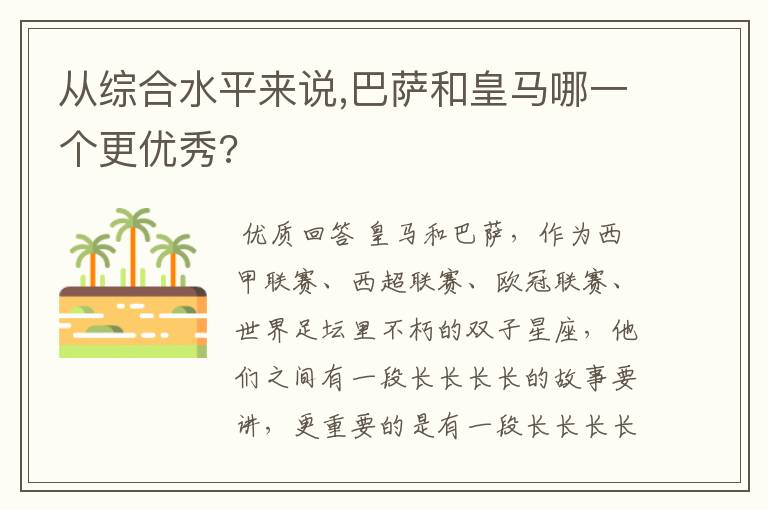 从综合水平来说,巴萨和皇马哪一个更优秀?

优质回答 皇马和巴萨，作为西甲联赛、西超联赛、欧冠联赛、世界足坛里不朽的双子星座，他们之间有一段长长长长的故事要讲，更重要的是有一段长长长长